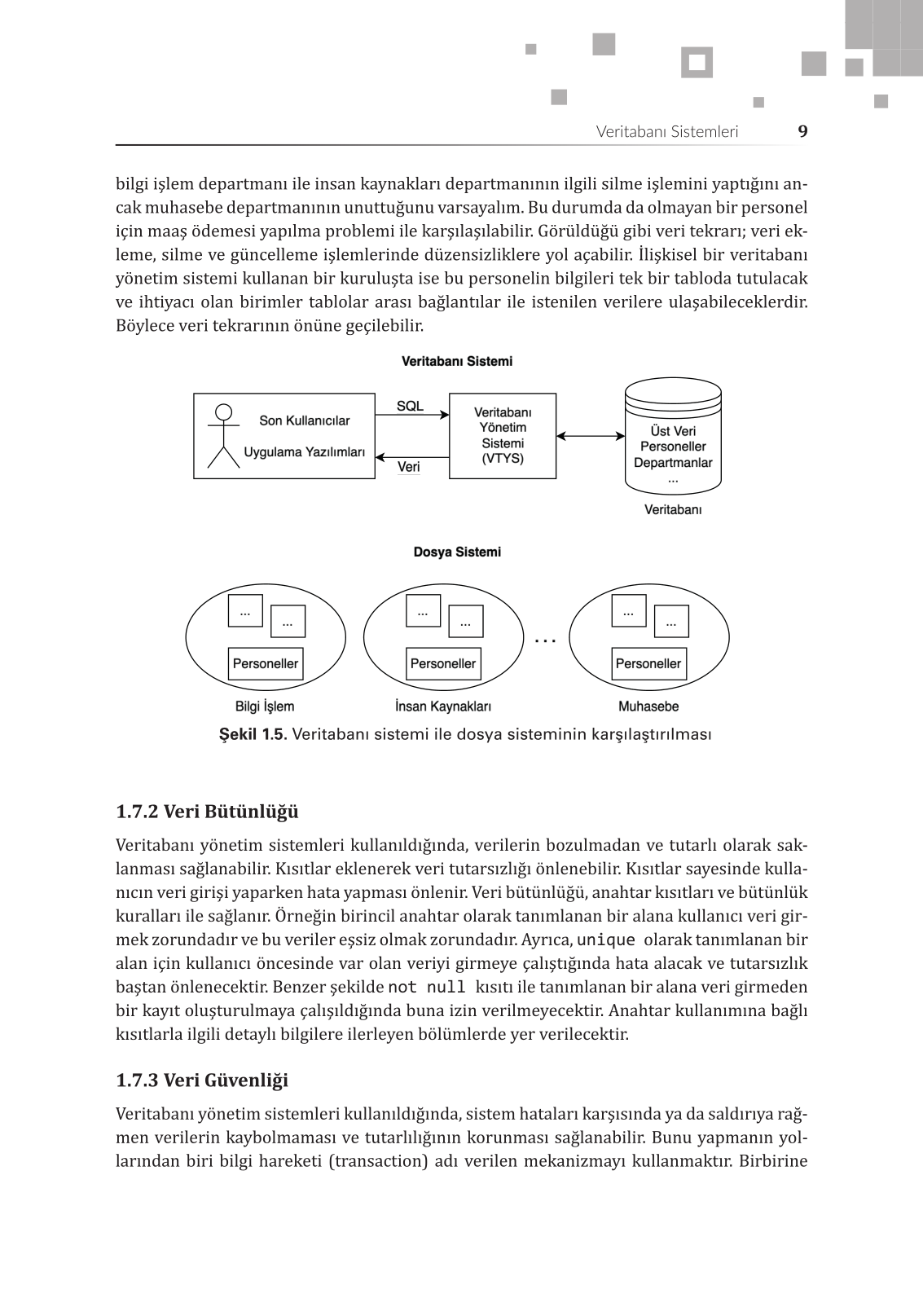 Veritabanı Sistemleri 9

bilgi işlem departmanı ile insan kaynakları departmanının ilgili silme işlemini yaptığını ancak muhasebe departmanının unuttuğunu varsayalım. Bu durumda da olmayan bir personel için maaş ödemesi yapılma problemi ile karşılaşılabilir. Görüldüğü gibi veri tekrarı; veri ekleme, silme ve güncelleme işlemlerinde düzensizliklere yol açabilir. İlişkisel bir veritabanı yönetim sistemi kullanan bir kuruluşta ise bu personelin bilgileri tek bir tabloda tutulacak ve ihtiyacı olan birimler tablolar arası bağlantılar ile istenilen verilere ulaşabileceklerdir. Böylece veri tekrarının önüne geçilebilir.

Veritabanı Sistemi

Son Kullanıcılar

Uygulama Yazılımları

SQL

Veri

Veritabanı Yönetim Sistemi (VTYS)

Üst Veri Personeller Departmanlar ...

Veritabanı

Dosya Sistemi

...

...

Personeller

Bilgi İşlem

...

...

Personeller

İnsan Kaynakları

...

...

...

Personeller

Muhasebe

Şekil 1.5. Veritabanı sistemi ile dosya sisteminin karşılaştırılması

1.7.2 Veri Bütünlüğü

Veritabanı yönetim sistemleri kullanıldığında, verilerin bozulmadan ve tutarlı olarak saklanması sağlanabilir. Kısıtlar eklenerek veri tutarsızlığı önlenebilir. Kısıtlar sayesinde kullanıcın veri girişi yaparken hata yapması önlenir. Veri bütünlüğü, anahtar kısıtları ve bütünlük kuralları ile sağlanır. Örneğin birincil anahtar olarak tanımlanan bir alana kullanıcı veri girmek zorundadır ve bu veriler eşsiz olmak zorundadır. Ayrıca, unique olarak tanımlanan bir alan için kullanıcı öncesinde var olan veriyi girmeye çalıştığında hata alacak ve tutarsızlık baştan önlenecektir. Benzer şekilde not null kısıtı ile tanımlanan bir alana veri girmeden bir kayıt oluşturulmaya çalışıldığında buna izin verilmeyecektir. Anahtar kullanımına bağlı kısıtlarla ilgili detaylı bilgilere ilerleyen bölümlerde yer verilecektir.

1.7.3 Veri Güvenliği

Veritabanı yönetim sistemleri kullanıldığında, sistem hataları karşısında ya da saldırıya rağmen verilerin kaybolmaması ve tutarlılığının korunması sağlanabilir. Bunu yapmanın yollarından biri bilgi hareketi (transaction) adı verilen mekanizmayı kullanmaktır. Birbirine